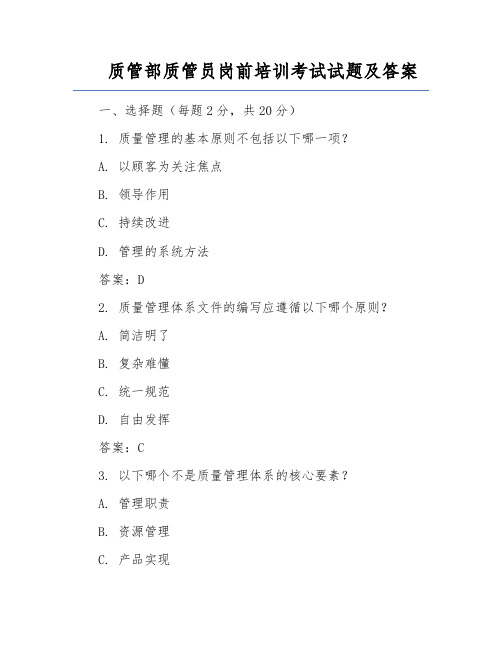 质管部质管员岗前培训考试试题及答案

一、选择题（每题 2 分，共 20 分）

1. 质量管理的基本原则不包括以下哪一项？

A. 以顾客为关注焦点

B. 领导作用

C. 持续改进

D. 管理的系统方法

答案：D

2. 质量管理体系文件的编写应遵循以下哪个原则？

A. 简洁明了

B. 复杂难懂

C. 统一规范

D. 自由发挥

答案：C

3. 以下哪个不是质量管理体系的核心要素？

A. 管理职责

B. 资源管理

C. 产品实现